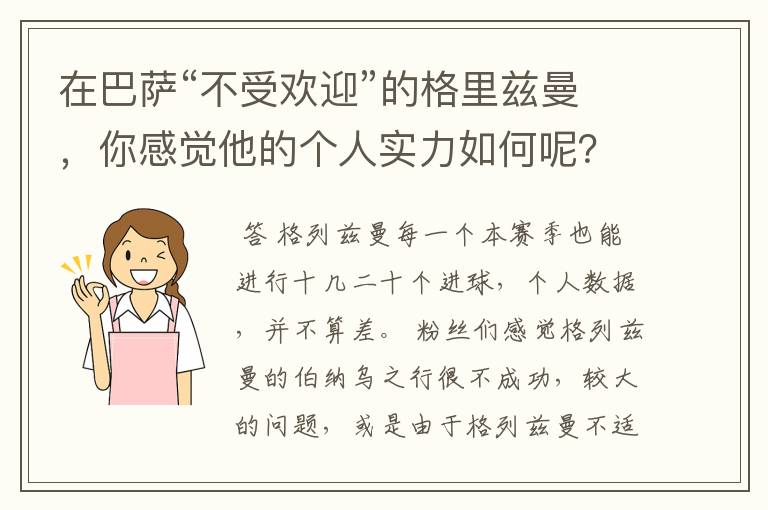 在巴萨“不受欢迎”的格里兹曼，你感觉他的个人实力如何呢？

答 格列兹曼每一个本赛季也能进行十几二十个进球，个人数据，并不算差。粉丝们感觉格列兹曼的伯纳乌之行很不成功，较大的问题，或是由于格列兹曼不适